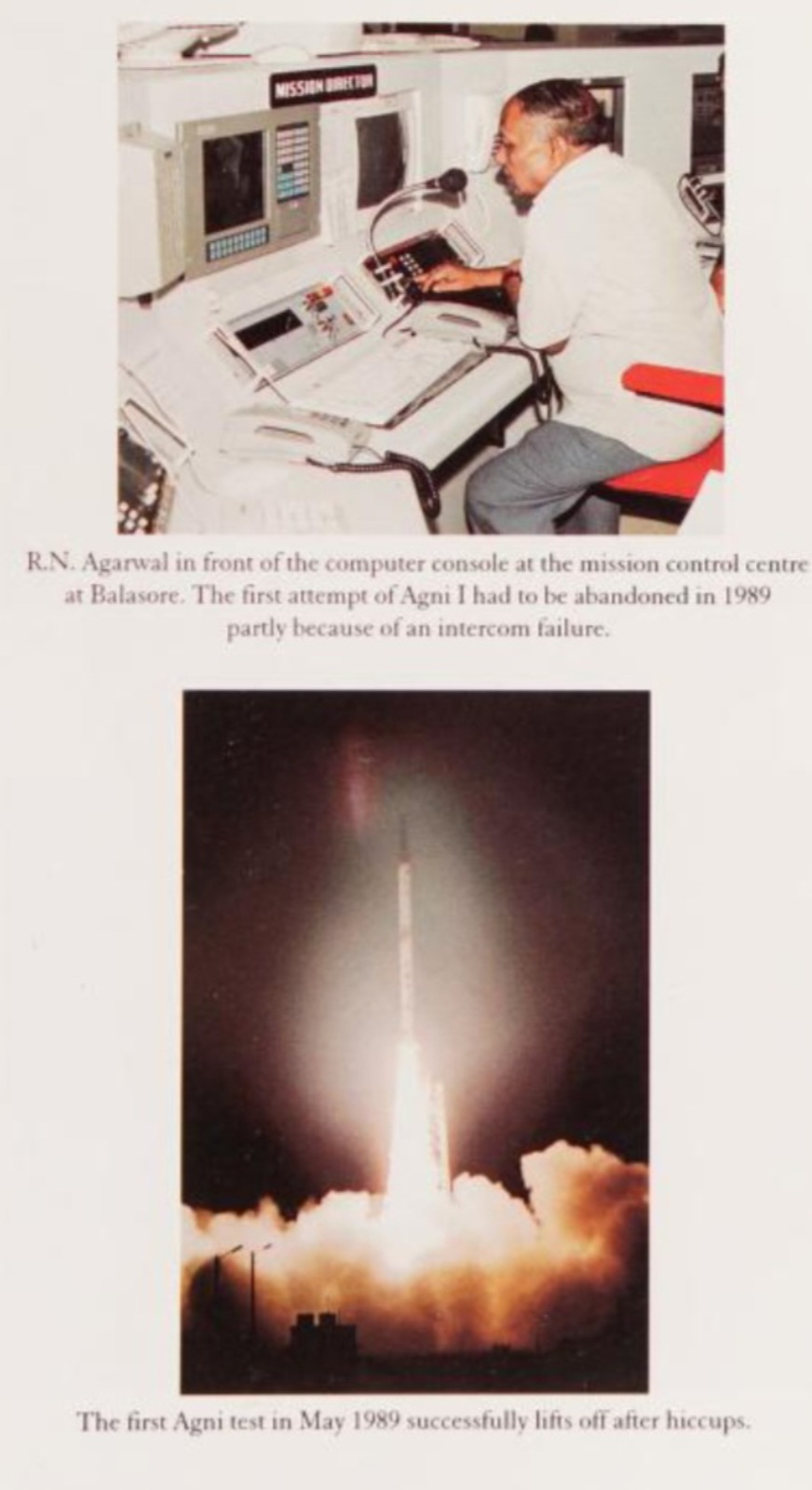 MISSION DIRECTOR

R.N. Agarwal in front of the computer console at the mission control centre at Balasore. The first attempt of Agni I had to be abandoned in 1989 partly because of an intercom failure.

The first Agni test in May 1989 successfully lifts off after hiccups.